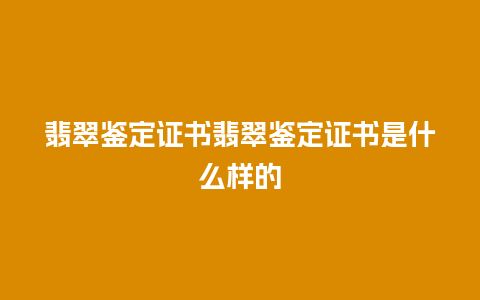 翡翠鉴定证书翡翠鉴定证书是什么样的